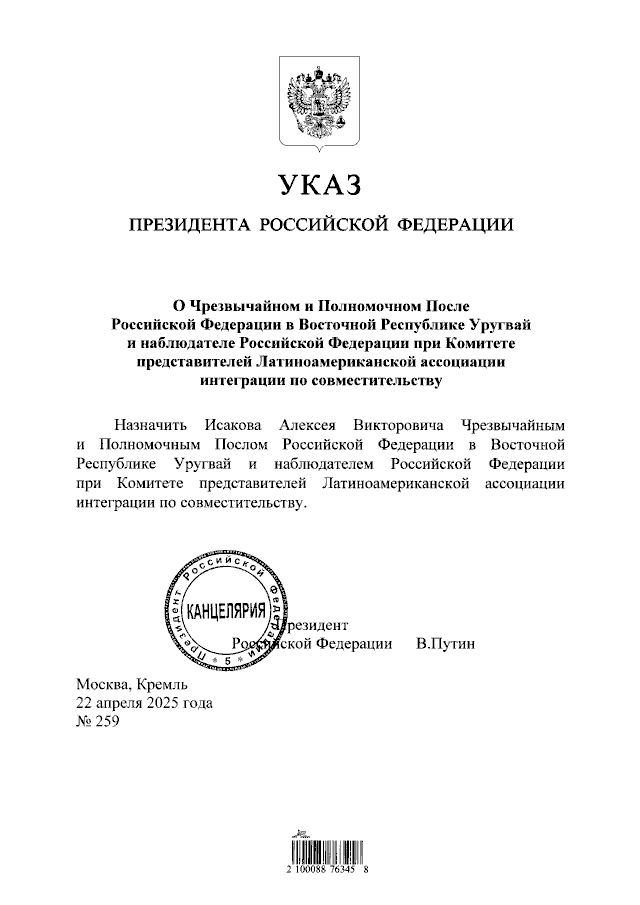 УКАЗ

ПРЕЗИДЕНТА РОССИЙСКОЙ ФЕДЕРАЦИИ

О Чрезвычайном и Полномочном После Российской Федерации в Восточной Республике Уругвай и наблюдателе Российской Федерации при Комитете представителей Латиноамериканской ассоциации интеграции по совместительству

Назначить Исакова Алексея Викторовича Чрезвычайным и Полномочным Послом Российской Федерации в Восточной Республике Уругвай и наблюдателем Российской Федерации при Комитете представителей Латиноамериканской ассоциации интеграции по совместительству.

Президент Российской Федерации КАНЦЕЛЯРИЯ 5

Президент
Российской Федерации В.Путин

Москва, Кремль
22 апреля 2025 года
№ 259

2 100088 76345 8